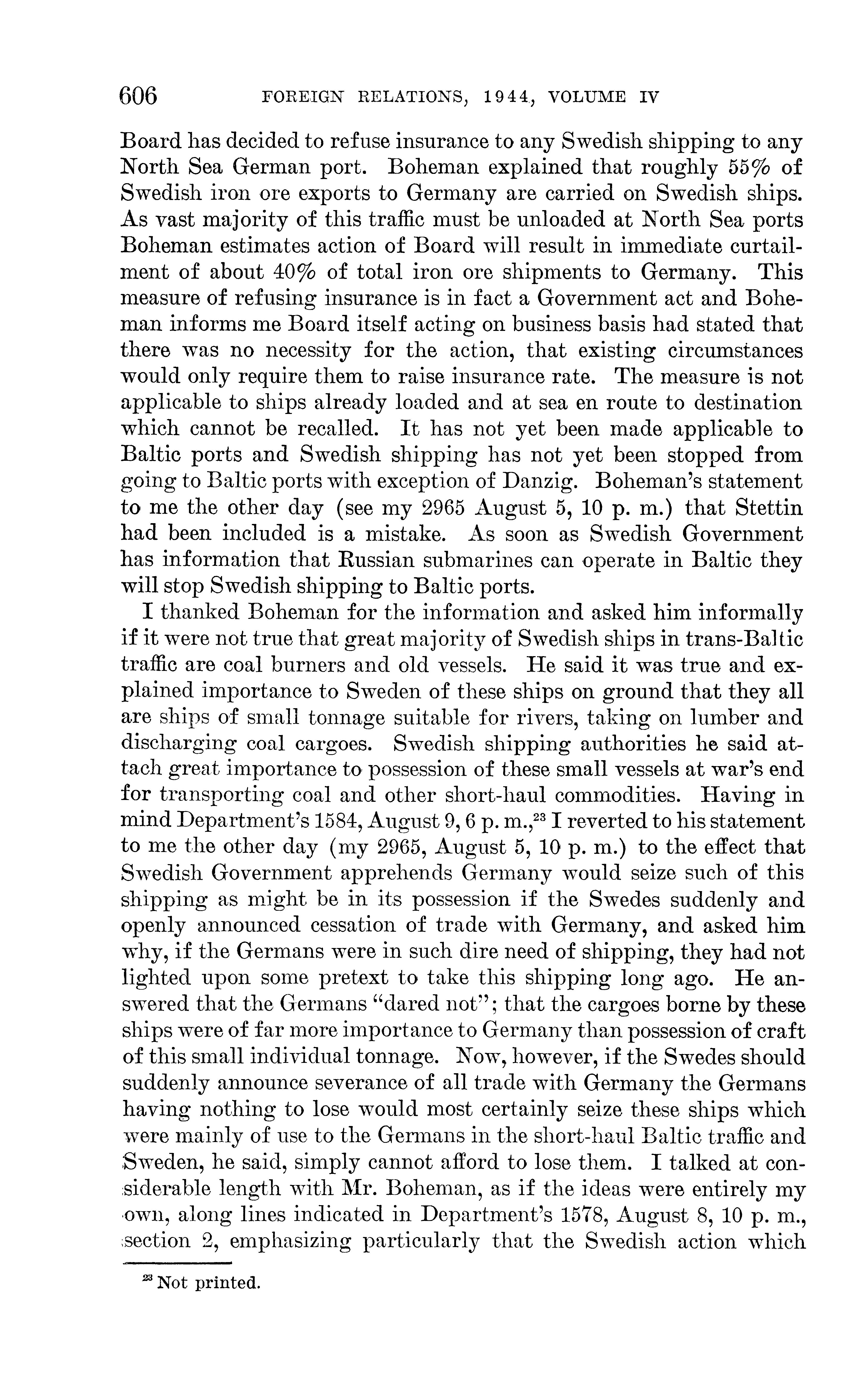 606 FOREIGN RELATIONS, 1944, VOLUME IV

Board has decided to refuse insurance to any Swedish shipping to any North Sea German port. Boheman explained that roughly 55% of Swedish iron ore exports to Germany are carried on Swedish ships. As vast majority of this traffic must be unloaded at North Sea ports Boheman estimates action of Board will result in immediate curtailment of about 40% of total iron ore shipments to Germany. This measure of refusing insurance is in fact a Government act and Boheman informs me Board itself acting on business basis had stated that there was no necessity for the action, that existing circumstances would only require them to raise insurance rate. The measure is not applicable to ships already loaded and at sea en route to destination which cannot be recalled. It has not yet been made applicable to Baltic ports and Swedish shipping has not yet been stopped from going to Baltic ports with exception of Danzig. Boheman's statement to me the other day (see my 2965 August 5, 10 p. m.) that Stettin had been included is a mistake. As soon as Swedish Government has information that Russian submarines can operate in Baltic they will stop Swedish shipping to Baltic ports.

I thanked Boheman for the information and asked him informally if it were not true that great majority of Swedish ships in trans-Baltic traffic are coal burners and old vessels. He said it was true and explained importance to Sweden of these ships on ground that they all are ships of small tonnage suitable for rivers, taking on lumber and discharging coal cargoes. Swedish shipping authorities he said attach great importance to possession of these small vessels at war's end for transporting coal and other short-haul commodities. Having in mind Department's 1584, August 9, 6 p. m.,$^{23}$ I reverted to his statement to me the other day (my 2965, August 5, 10 p. m.) to the effect that Swedish Government apprehends Germany would seize such of this shipping as might be in its possession if the Swedes suddenly and openly announced cessation of trade with Germany, and asked him why, if the Germans were in such dire need of shipping, they had not lighted upon some pretext to take this shipping long ago. He answered that the Germans "dared not"; that the cargoes borne by these ships were of far more importance to Germany than possession of craft of this small individual tonnage. Now, however, if the Swedes should suddenly announce severance of all trade with Germany the Germans having nothing to lose would most certainly seize these ships which were mainly of use to the Germans in the short-haul Baltic traffic and Sweden, he said, simply cannot afford to lose them. I talked at considerable length with Mr. Boheman, as if the ideas were entirely my own, along lines indicated in Department's 1578, August 8, 10 p. m., section 2, emphasizing particularly that the Swedish action which

$^{23}$ Not printed.